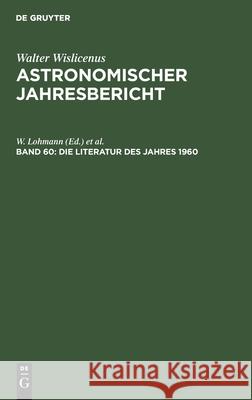 DE GRUYTER

Walter Wislicenus
ASTRONOMISCHER JAHRESBERICHT

W. Lohmann (Ed.) et al.
BAND 60: DIE LITERATUR DES JAHRES 1960

DE G

Kraina Książek